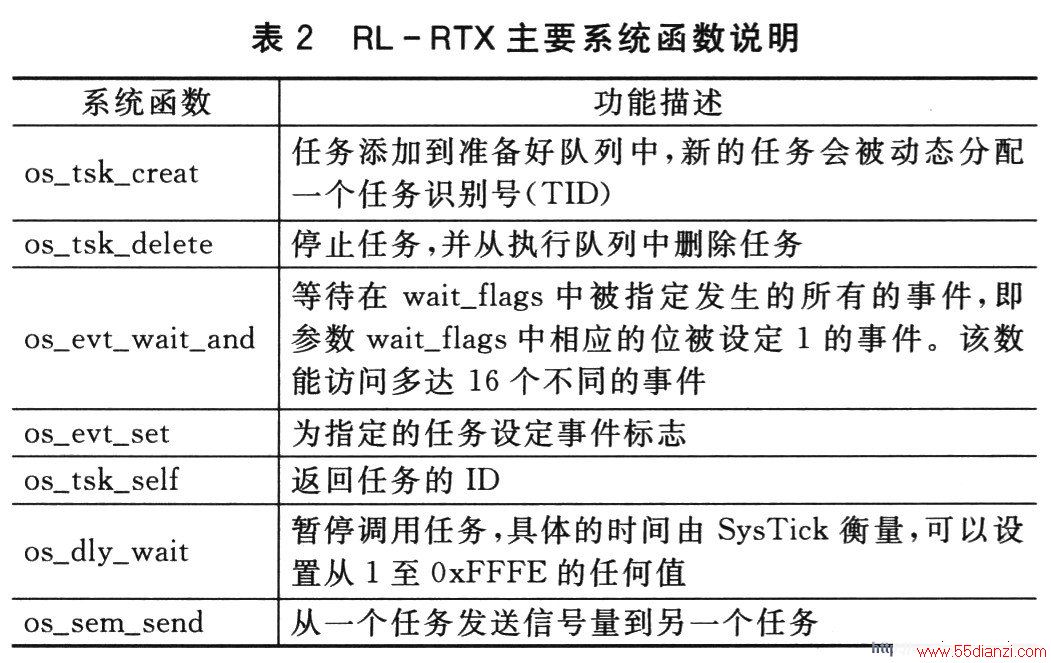 表 2　RL－RTX 主要系统函数说明

| 系统函数 | 功能描述 |
|---|---|
| os_tsk_creat | 任务添加到准备好队列中，新的任务会被动态分配一个任务识别号(TID) |
| os_tsk_delete | 停止任务，并从执行队列中删除任务 |
| os_evt_wait_and | 等待在 wait_flags 中被指定发生的所有的事件，即参数 wait_flags 中相应的位被设定 1 的事件。该数能访问多达 16 个不同的事件 |
| os_evt_set | 为指定的任务设定事件标志 |
| os_tsk_self | 返回任务的 ID |
| os_dly_wait | 暂停调用任务，具体的时间由 SysTick 衡量，可以设置从 1 至 0xFFFE 的任何值 |
| os_sem_send | 从一个任务发送信号量到另一个任务 |

www.55dianzi.com